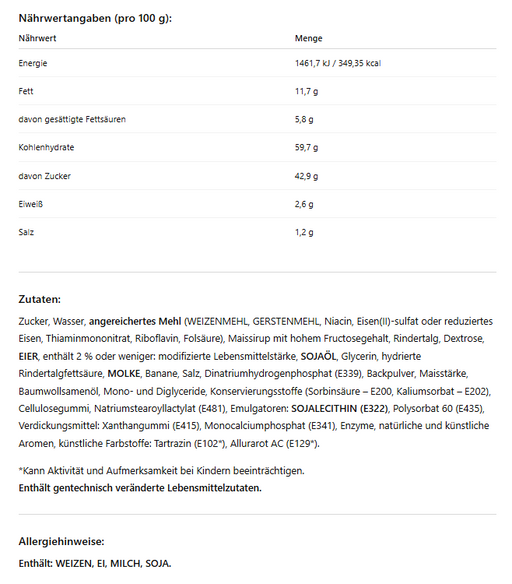 Nährwertangaben (pro 100 g):

| Nährwert | Menge |
|---|---|
| Energie | 1461,7 kJ / 349,35 kcal |
| Fett | 11,7 g |
| davon gesättigte Fettsäuren | 5,8 g |
| Kohlenhydrate | 59,7 g |
| davon Zucker | 42,9 g |
| Eiweiß | 2,6 g |
| Salz | 1,2 g |

Zutaten:

Zucker, Wasser, angereichertes Mehl (WEIZENMEHL, GERSTENMEHL, Niacin, Eisen(II)-sulfat oder reduziertes Eisen, Thiaminmononitrat, Riboflavin, Folsäure), Maissirup mit hohem Fructosegehalt, Rindertalg, Dextrose, EIER, enthält 2 % oder weniger: modifizierte Lebensmittelstärke, SOJAÖL, Glycerin, hydrierte Rindertalgfettsäure, MOLKE, Banane, Salz, Dinatriumhydrogenphosphat (E339), Backpulver, Maisstärke, Baumwollsamenöl, Mono- und Diglyceride, Konservierungsstoffe (Sorbinsäure – E200, Kaliumsorbat – E202), Cellulosegummi, Natriumstearoyllactylat (E481), Emulgatoren: SOJALECITHIN (E322), Polysorbat 60 (E435), Verdickungsmittel: Xanthangummi (E415), Monocalciumphosphat (E341), Enzyme, natürliche und künstliche Aromen, künstliche Farbstoffe: Tartrazin (E102*), Allurarot AC (E129*).

*Kann Aktivität und Aufmerksamkeit bei Kindern beeinträchtigen.
Enthält gentechnisch veränderte Lebensmittelzutaten.

Allergiehinweise:

Enthält: WEIZEN, EI, MILCH, SOJA.